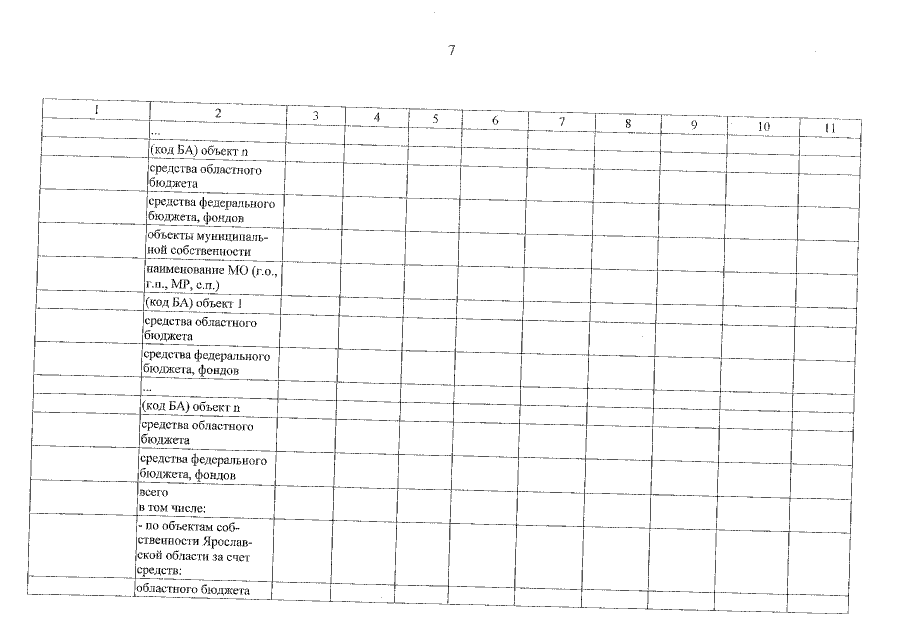 7

| 1 | 2 | 3 | 4 | 5 | 6 | 7 | 8 | 9 | 10 | 11 |
|---|---|---|---|---|---|---|---|---|---|---|
| | ... | | | | | | | | | |
| | (код БА) объект n | | | | | | | | | |
| | средства областного бюджета | | | | | | | | | |
| | средства федерального бюджета, фондов | | | | | | | | | |
| | объекты муниципальной собственности | | | | | | | | | |
| | наименование МО (г.о., г.п., МР, с.п.) | | | | | | | | | |
| | (код БА) объект 1 | | | | | | | | | |
| | средства областного бюджета | | | | | | | | | |
| | средства федерального бюджета, фондов | | | | | | | | | |
| | ... | | | | | | | | | |
| | (код БА) объект n | | | | | | | | | |
| | средства областного бюджета | | | | | | | | | |
| | средства федерального бюджета, фондов | | | | | | | | | |
| | всего в том числе: | | | | | | | | | |
| | - по объектам собственности Ярославской области за счет средств: | | | | | | | | | |
| | областного бюджета | | | | | | | | | |